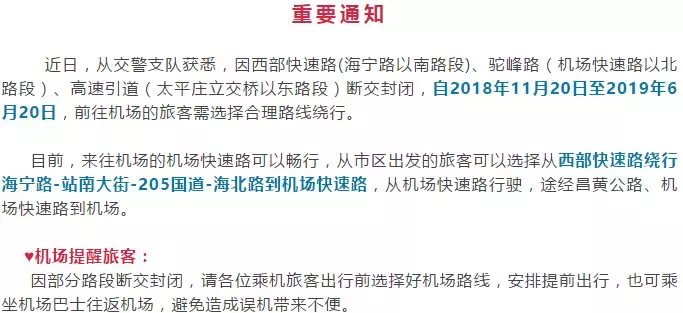 重要通知

近日，从交警支队获悉，因西部快速路(海宁路以南路段)、驼峰路（机场快速路以北路段）、高速引道（太平庄立交桥以东路段）断交封闭，自2018年11月20日至2019年6月20日，前往机场的旅客需选择合理路线绕行。

目前，来往机场的机场快速路可以畅行，从市区出发的旅客可以选择从西部快速路绕行海宁路-站南大街-205国道-海北路到机场快速路，从机场快速路行驶，途经昌黄公路、机场快速路到机场。

♥机场提醒旅客：
因部分路段断交封闭，请各位乘机旅客出行前选择好机场路线，安排提前出行，也可乘坐机场巴士往返机场，避免造成误机带来不便。